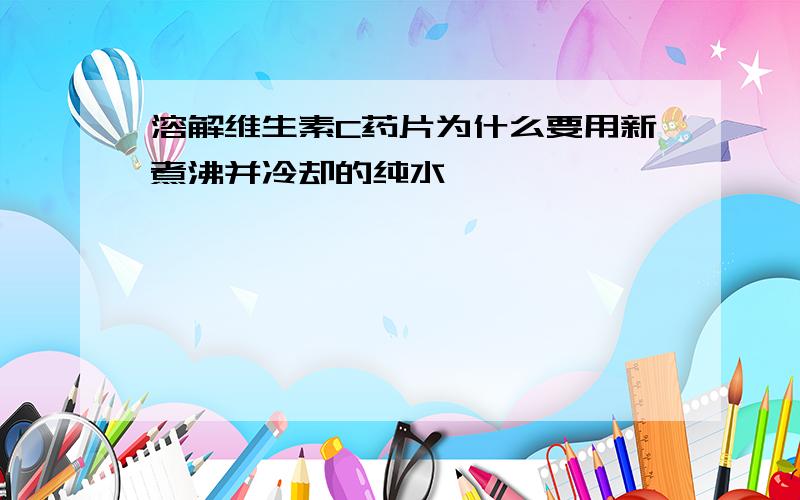 溶解维生素C药片为什么要用新煮沸并冷却的纯水